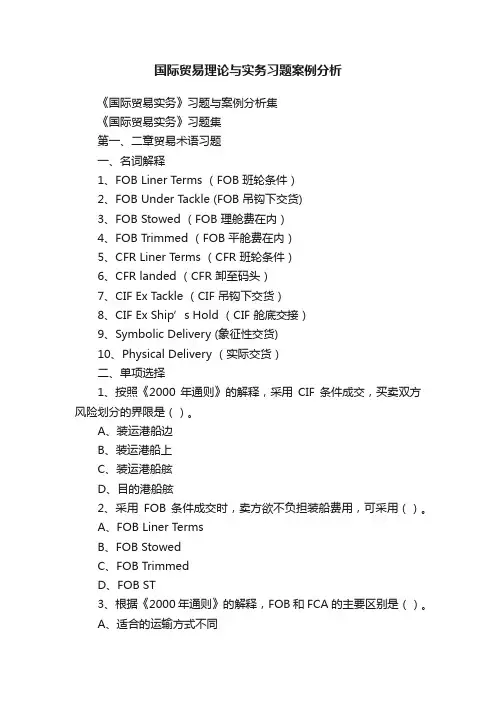 国际贸易理论与实务习题案例分析

《国际贸易实务》习题与案例分析集

《国际贸易实务》习题集

第一、二章贸易术语习题

一、名词解释

1、FOB Liner Terms （FOB 班轮条件）

2、FOB Under Tackle (FOB 吊钩下交货)

3、FOB Stowed （FOB 理舱费在内）

4、FOB Trimmed （FOB 平舱费在内）

5、CFR Liner Terms （CFR 班轮条件）

6、CFR landed （CFR 卸至码头）

7、CIF Ex Tackle （CIF 吊钩下交货）

8、CIF Ex Ship’s Hold （CIF 舱底交接）

9、Symbolic Delivery (象征性交货)

10、Physical Delivery （实际交货）

二、单项选择

1、按照《2000 年通则》的解释，采用 CIF 条件成交，买卖双方风险划分的界限是（ ）。

A、装运港船边

B、装运港船上

C、装运港船舷

D、目的港船舷

2、采用 FOB 条件成交时，卖方欲不负担装船费用，可采用（ ）。

A、FOB Liner Terms

B、FOB Stowed

C、FOB Trimmed

D、FOB ST

3、根据《2000 年通则》的解释，FOB 和 FCA 的主要区别是（ ）。

A、适合的运输方式不同